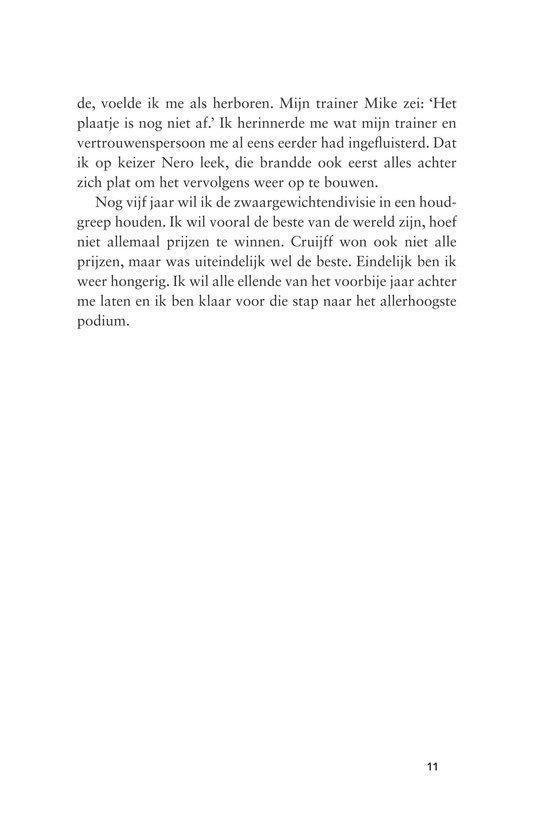 de, voelde ik me als herboren. Mijn trainer Mike zei: 'Het plaatje is nog niet af.' Ik herinnerde me wat mijn trainer en vertrouwenspersoon me al eens eerder had ingefluisterd. Dat ik op keizer Nero leek, die brandde ook eerst alles achter zich plat om het vervolgens weer op te bouwen.

Nog vijf jaar wil ik de zwaargewichtendivisie in een houdgreep houden. Ik wil vooral de beste van de wereld zijn, hoef niet allemaal prijzen te winnen. Cruijff won ook niet alle prijzen, maar was uiteindelijk wel de beste. Eindelijk ben ik weer hongerig. Ik wil alle ellende van het voorbije jaar achter me laten en ik ben klaar voor die stap naar het allerhoogste podium.

11